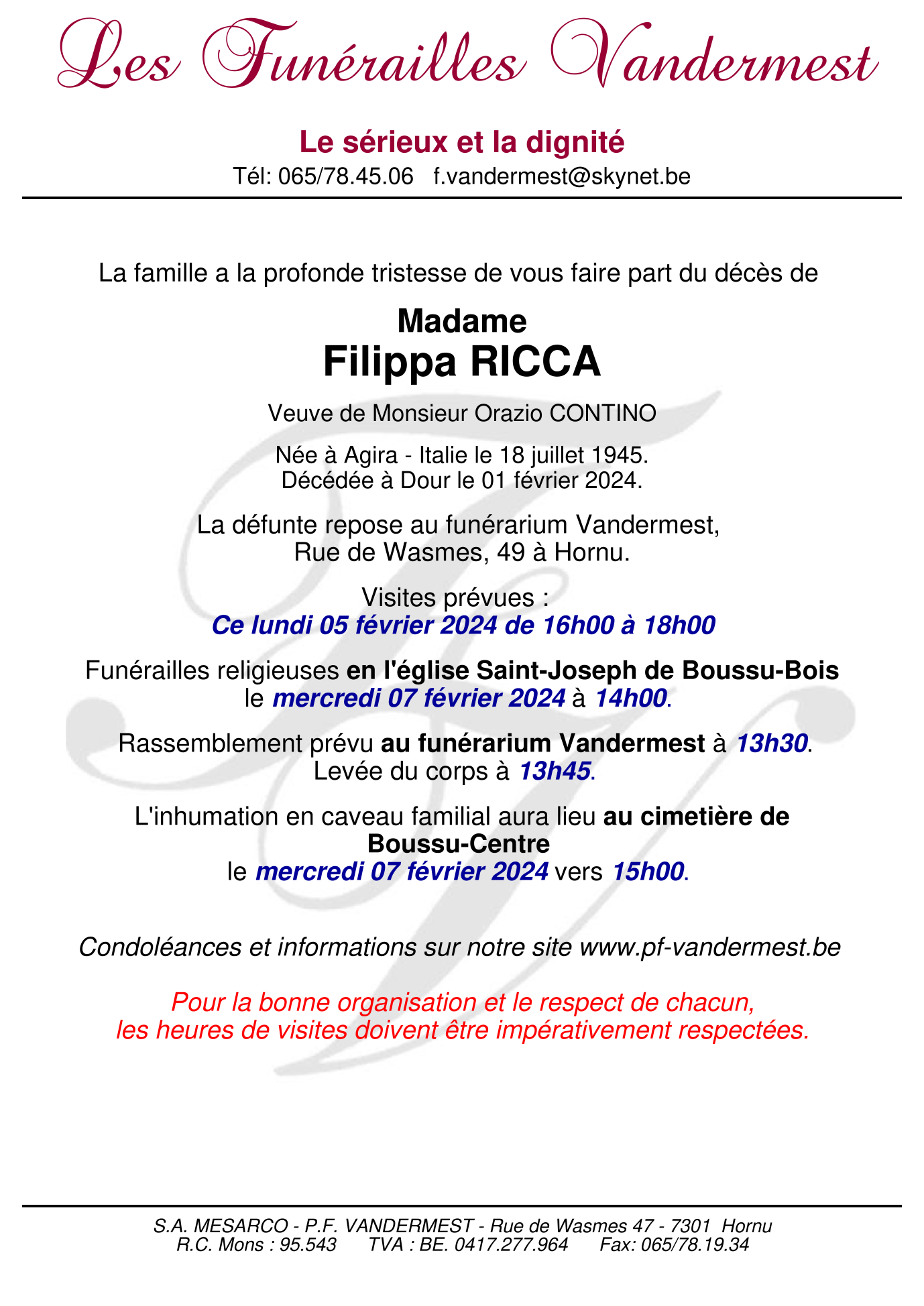 Les Funérailles Vandermest

Le sérieux et la dignité
Tél: 065/78.45.06 f.vandermest@skynet.be

La famille a la profonde tristesse de vous faire part du décès de

Madame
Filippa RICCA

Veuve de Monsieur Orazio CONTINO

Née à Agira - Italie le 18 juillet 1945.
Décédée à Dour le 01 février 2024.

La défunte repose au funérarium Vandermest,
Rue de Wasmes, 49 à Hornu.

Visites prévues :
Ce lundi 05 février 2024 de 16h00 à 18h00

Funérailles religieuses en l'église Saint-Joseph de Boussu-Bois
le mercredi 07 février 2024 à 14h00.

Rassemblement prévu au funérarium Vandermest à 13h30.
Levée du corps à 13h45.

L'inhumation en caveau familial aura lieu au cimetière de Boussu-Centre
le mercredi 07 février 2024 vers 15h00.

Condoléances et informations sur notre site www.pf-vandermest.be

Pour la bonne organisation et le respect de chacun,
les heures de visites doivent être impérativement respectées.

S.A. MESARCO - P.F. VANDERMEST - Rue de Wasmes 47 - 7301 Hornu
R.C. Mons : 95.543 TVA : BE. 0417.277.964 Fax: 065/78.19.34